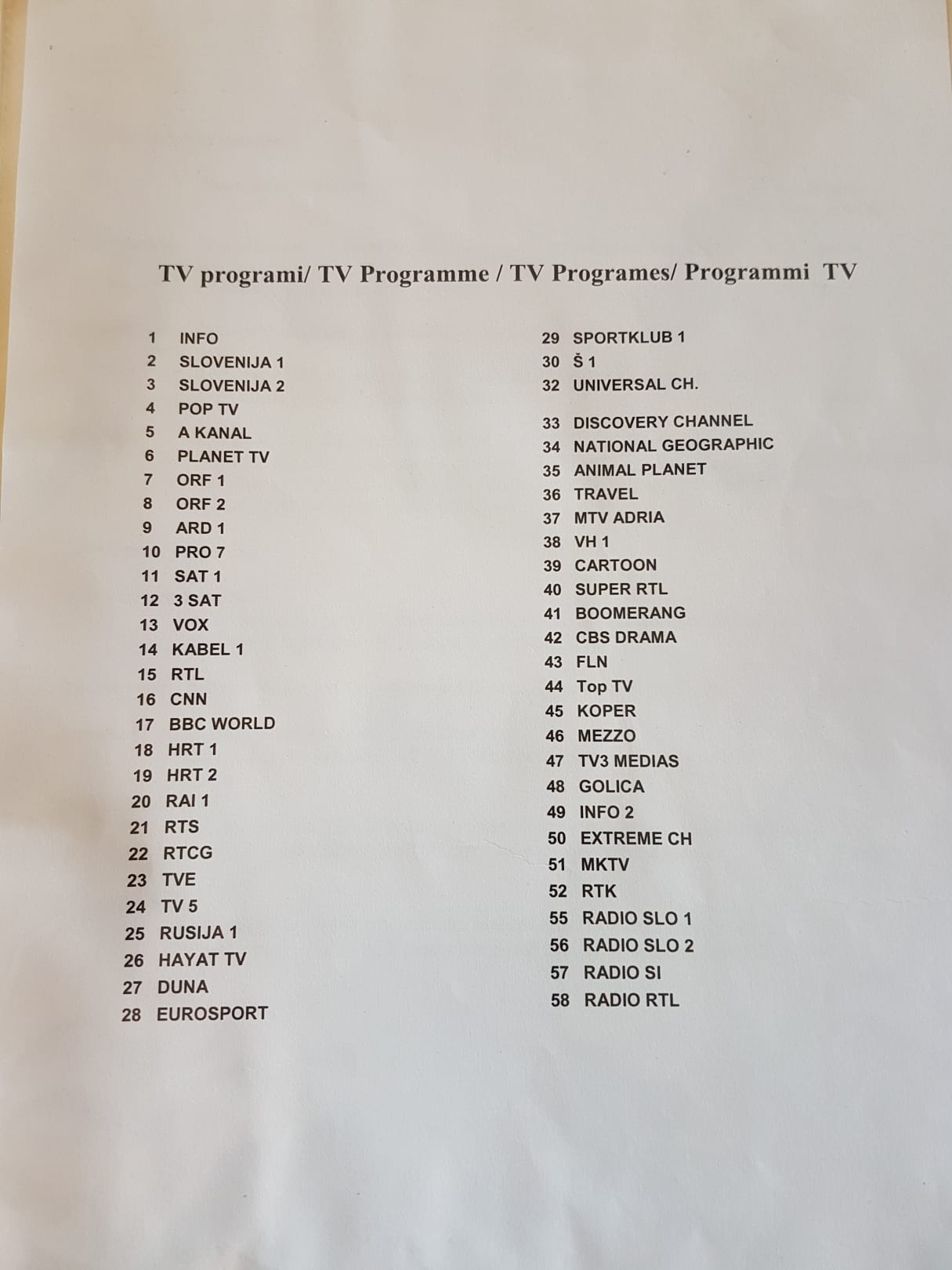 TV programi/ TV Programme / TV Programes/ Programmi TV

1 INFO
2 SLOVENIJA 1
3 SLOVENIJA 2
4 POP TV
5 A KANAL
6 PLANET TV
7 ORF 1
8 ORF 2
9 ARD 1
10 PRO 7
11 SAT 1
12 3 SAT
13 VOX
14 KABEL 1
15 RTL
16 CNN
17 BBC WORLD
18 HRT 1
19 HRT 2
20 RAI 1
21 RTS
22 RTCG
23 TVE
24 TV 5
25 RUSIJA 1
26 HAYAT TV
27 DUNA
28 EUROSPORT

29 SPORTKLUB 1
30 Š 1
32 UNIVERSAL CH.
33 DISCOVERY CHANNEL
34 NATIONAL GEOGRAPHIC
35 ANIMAL PLANET
36 TRAVEL
37 MTV ADRIA
38 VH 1
39 CARTOON
40 SUPER RTL
41 BOOMERANG
42 CBS DRAMA
43 FLN
44 Top TV
45 KOPER
46 MEZZO
47 TV3 MEDIAS
48 GOLICA
49 INFO 2
50 EXTREME CH
51 MKTV
52 RTK
55 RADIO SLO 1
56 RADIO SLO 2
57 RADIO SI
58 RADIO RTL